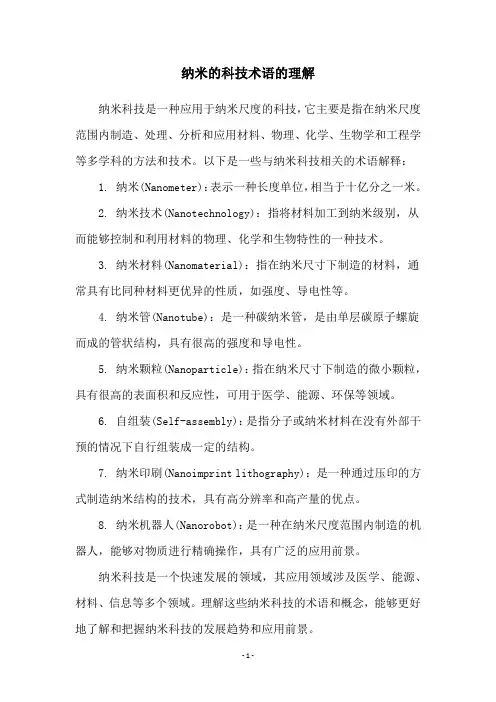 纳米的科技术语的理解

纳米科技是一种应用于纳米尺度的科技，它主要是指在纳米尺度范围内制造、处理、分析和应用材料、物理、化学、生物学和工程学等多学科的方法和技术。以下是一些与纳米科技相关的术语解释：

1. 纳米(Nanometer)：表示一种长度单位，相当于十亿分之一米。

2. 纳米技术(Nanotechnology)：指将材料加工到纳米级别，从而能够控制和利用材料的物理、化学和生物特性的一种技术。

3. 纳米材料(Nanomaterial)：指在纳米尺寸下制造的材料，通常具有比同种材料更优异的性质，如强度、导电性等。

4. 纳米管(Nanotube)：是一种碳纳米管，是由单层碳原子螺旋而成的管状结构，具有很高的强度和导电性。

5. 纳米颗粒(Nanoparticle)：指在纳米尺寸下制造的微小颗粒，具有很高的表面积和反应性，可用于医学、能源、环保等领域。

6. 自组装(Self-assembly)：是指分子或纳米材料在没有外部干预的情况下自行组装成一定的结构。

7. 纳米印刷(Nanoimprint lithography)：是一种通过压印的方式制造纳米结构的技术，具有高分辨率和高产量的优点。

8. 纳米机器人(Nanorobot)：是一种在纳米尺度范围内制造的机器人，能够对物质进行精确操作，具有广泛的应用前景。

纳米科技是一个快速发展的领域，其应用领域涉及医学、能源、材料、信息等多个领域。理解这些纳米科技的术语和概念，能够更好地了解和把握纳米科技的发展趋势和应用前景。

-1-